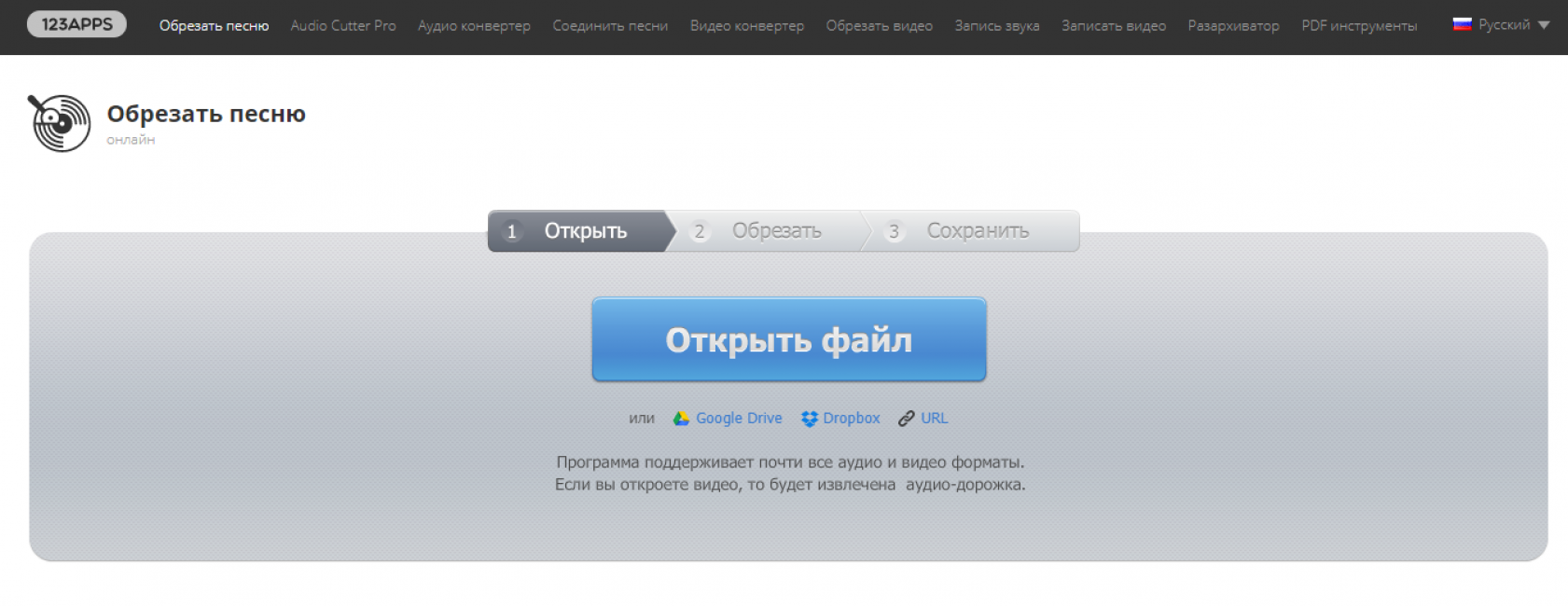 123APPS Обрезать песню Audio Cutter Pro Аудио конвертер Соединить песни Видео конвертер Обрезать видео Запись звука Записать видео Разархиватор PDF инструменты Русский

Обрезать песню
онлайн

1 Открыть 2 Обрезать 3 Сохранить

Открыть файл

или Google Drive Dropbox URL

Программа поддерживает почти все аудио и видео форматы.
Если вы откроете видео, то будет извлечена аудио-дорожка.